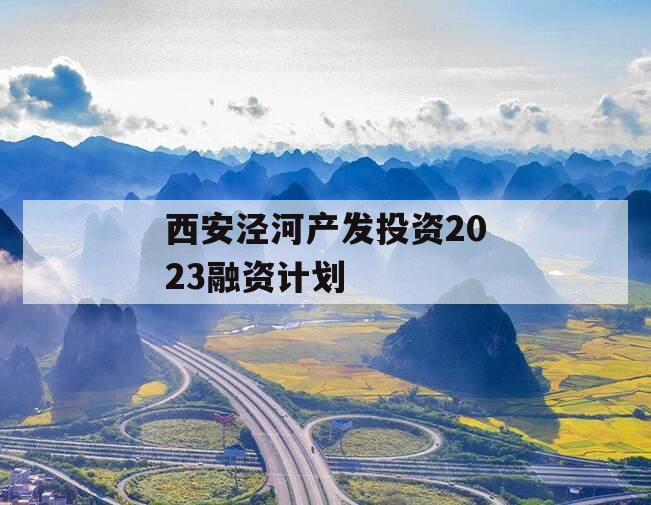 西安泾河产发投资2023融资计划